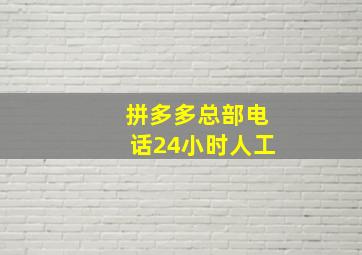 拼多多总部电话24小时人工